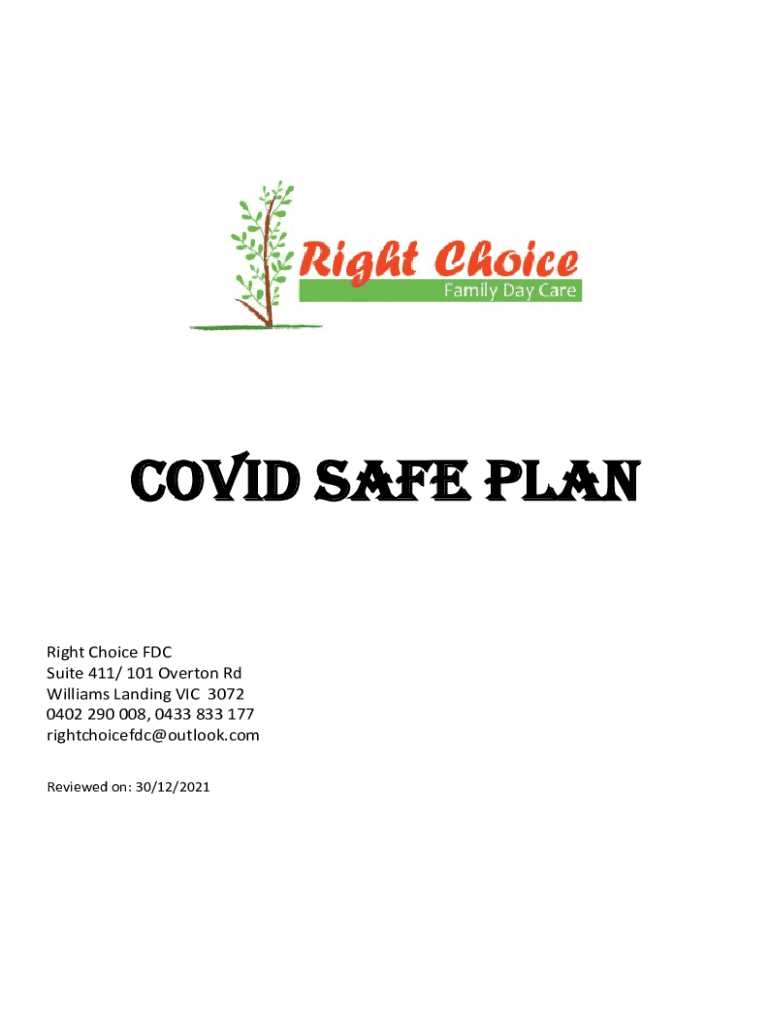 Right Choice
Family Day Care

COVID SAFE PLAN

Right Choice FDC
Suite 411/ 101 Overton Rd
Williams Landing VIC 3072
0402 290 008, 0433 833 177
rightchoicefdc@outlook.com

Reviewed on: 30/12/2021